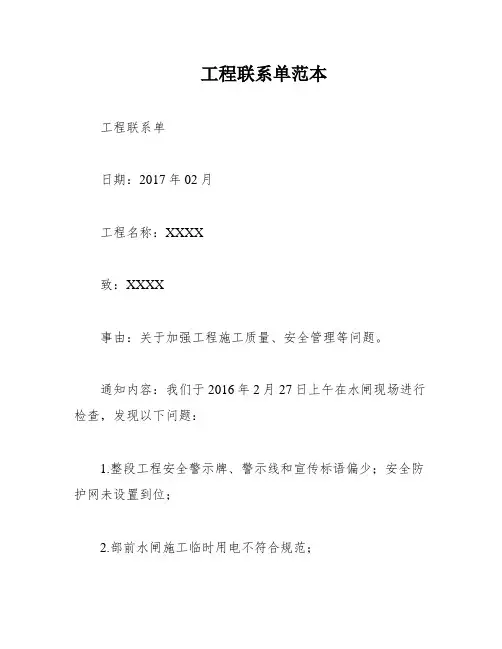 工程联系单范本

工程联系单

日期：2017 年 02 月

工程名称：XXXX

致：XXXX

事由：关于加强工程施工质量、安全管理等问题。

通知内容：我们于 2016 年 2 月 27 日上午在水闸现场进行检查，发现以下问题：

1.整段工程安全警示牌、警示线和宣传标语偏少；安全防护网未设置到位；

2.部前水闸施工临时用电不符合规范；